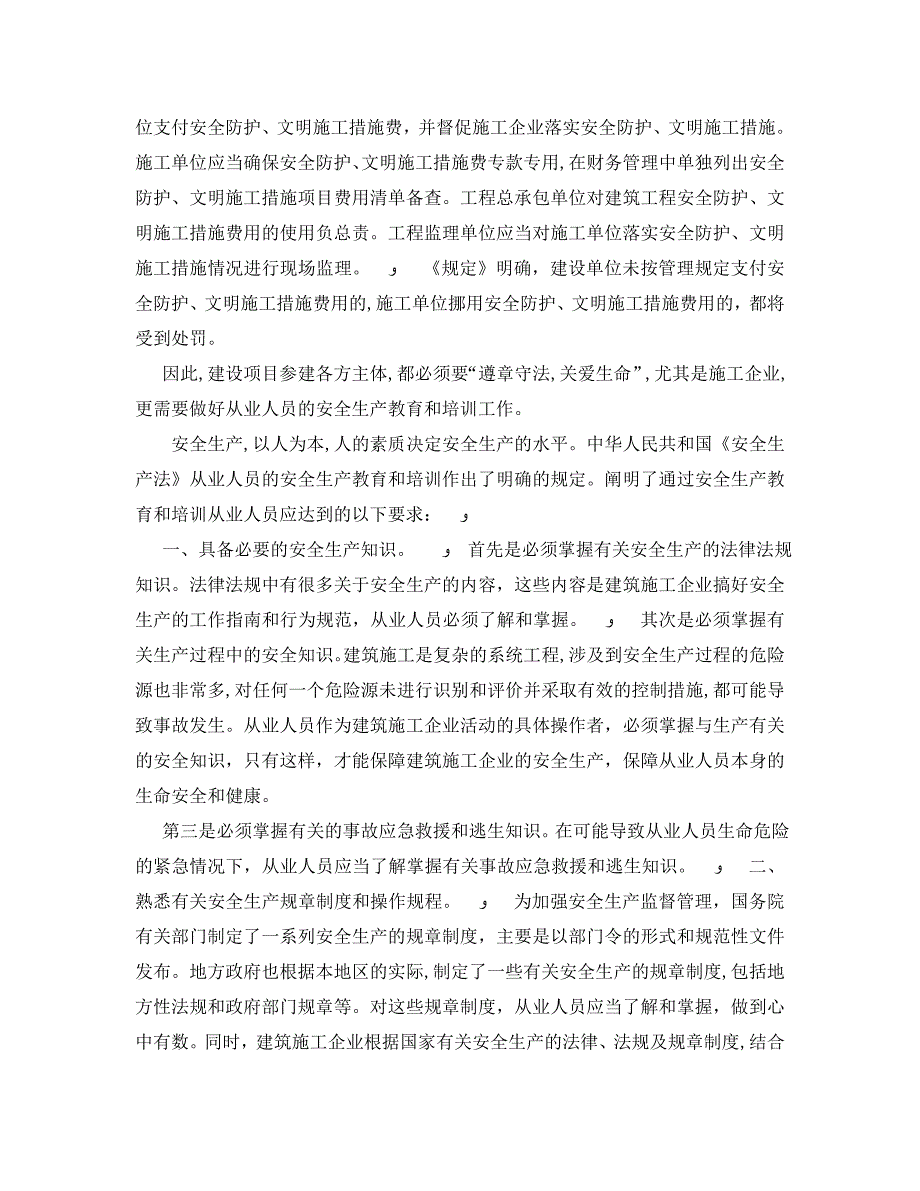 位支付安全防护、文明施工措施费，并督促施工企业落实安全防护、文明施工措施。施工单位应当确保安全防护、文明施工措施费专款专用，在财务管理中单独列出安全防护、文明施工措施项目费用清单备查。工程总承包单位对建筑工程安全防护、文明施工措施费用的使用负总责。工程监理单位应当对施工单位落实安全防护、文明施工措施情况进行现场监理。 و 《规定》明确，建设单位未按管理规定支付安全防护、文明施工措施费用的，施工单位挪用安全防护、文明施工措施费用的，都将受到处罚。

因此，建设项目参建各方主体，都必须要“遵章守法，关爱生命”，尤其是施工企业，更需要做好从业人员的安全生产教育和培训工作。

安全生产，以人为本，人的素质决定安全生产的水平。中华人民共和国《安全生产法》从业人员的安全生产教育和培训作出了明确的规定。阐明了通过安全生产教育和培训从业人员应达到的以下要求： و

一、具备必要的安全生产知识。 و 首先是必须掌握有关安全生产的法律法规知识。法律法规中有很多关于安全生产的内容，这些内容是建筑施工企业搞好安全生产的工作指南和行为规范，从业人员必须了解和掌握。 و 其次是必须掌握有关生产过程中的安全知识。建筑施工是复杂的系统工程，涉及到安全生产过程的危险源也非常多，对任何一个危险源未进行识别和评价并采取有效的控制措施，都可能导致事故发生。从业人员作为建筑施工企业活动的具体操作者，必须掌握与生产有关的安全知识，只有这样，才能保障建筑施工企业的安全生产，保障从业人员本身的生命安全和健康。

第三是必须掌握有关的事故应急救援和逃生知识。在可能导致从业人员生命危险的紧急情况下，从业人员应当了解掌握有关事故应急救援和逃生知识。 و 二、熟悉有关安全生产规章制度和操作规程。 و 为加强安全生产监督管理，国务院有关部门制定了一系列安全生产的规章制度，主要是以部门令的形式和规范性文件发布。地方政府也根据本地区的实际，制定了一些有关安全生产的规章制度，包括地方性法规和政府部门规章等。对这些规章制度，从业人员应当了解和掌握，做到心中有数。同时，建筑施工企业根据国家有关安全生产的法律、法规及规章制度，结合